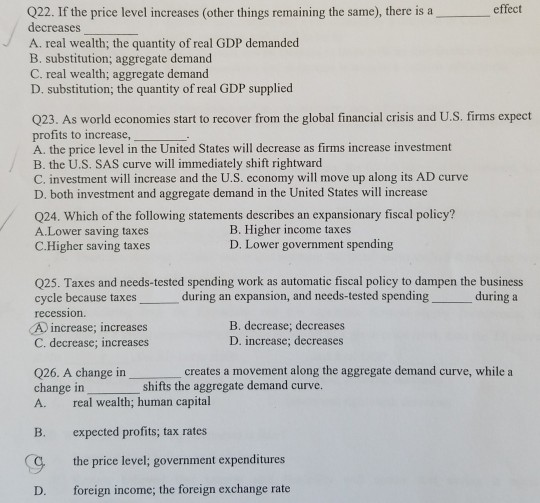 Q22. If the price level increases (other things remaining the same), there is a ________ effect decreases ________

A. real wealth; the quantity of real GDP demanded
B. substitution; aggregate demand
C. real wealth; aggregate demand
D. substitution; the quantity of real GDP supplied

Q23. As world economies start to recover from the global financial crisis and U.S. firms expect profits to increase, ________.

A. the price level in the United States will decrease as firms increase investment
B. the U.S. SAS curve will immediately shift rightward
C. investment will increase and the U.S. economy will move up along its AD curve
D. both investment and aggregate demand in the United States will increase

Q24. Which of the following statements describes an expansionary fiscal policy?

A.Lower saving taxes
B. Higher income taxes
C.Higher saving taxes
D. Lower government spending

Q25. Taxes and needs-tested spending work as automatic fiscal policy to dampen the business cycle because taxes ______ during an expansion, and needs-tested spending ______ during a recession.

A. increase; increases
B. decrease; decreases
C. decrease; increases
D. increase; decreases

Q26. A change in ________ creates a movement along the aggregate demand curve, while a change in ________ shifts the aggregate demand curve.

A. real wealth; human capital

B. expected profits; tax rates

C. the price level; government expenditures

D. foreign income; the foreign exchange rate